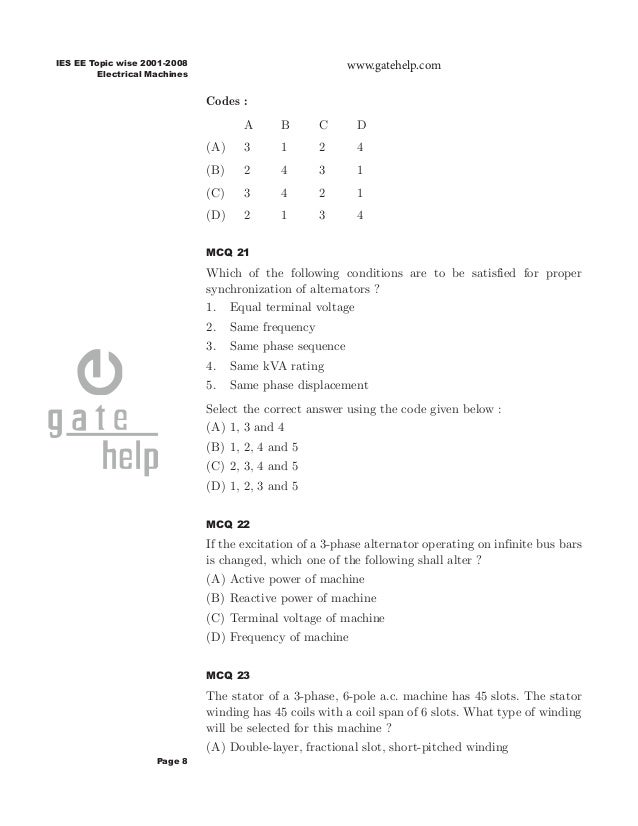 IES EE Topic wise 2001-2008
Electrical Machines

www.gatehelp.com

Codes :

| | A | B | C | D |
|---|---|---|---|---|
| (A) | 3 | 1 | 2 | 4 |
| (B) | 2 | 4 | 3 | 1 |
| (C) | 3 | 4 | 2 | 1 |
| (D) | 2 | 1 | 3 | 4 |

MCQ 21

Which of the following conditions are to be satisfied for proper synchronization of alternators ?

1. Equal terminal voltage
2. Same frequency
3. Same phase sequence
4. Same kVA rating
5. Same phase displacement

Select the correct answer using the code given below :

(A) 1, 3 and 4
(B) 1, 2, 4 and 5
(C) 2, 3, 4 and 5
(D) 1, 2, 3 and 5

gate help

MCQ 22

If the excitation of a 3-phase alternator operating on infinite bus bars is changed, which one of the following shall alter ?

(A) Active power of machine
(B) Reactive power of machine
(C) Terminal voltage of machine
(D) Frequency of machine

MCQ 23

The stator of a 3-phase, 6-pole a.c. machine has 45 slots. The stator winding has 45 coils with a coil span of 6 slots. What type of winding will be selected for this machine ?

(A) Double-layer, fractional slot, short-pitched winding

Page 8